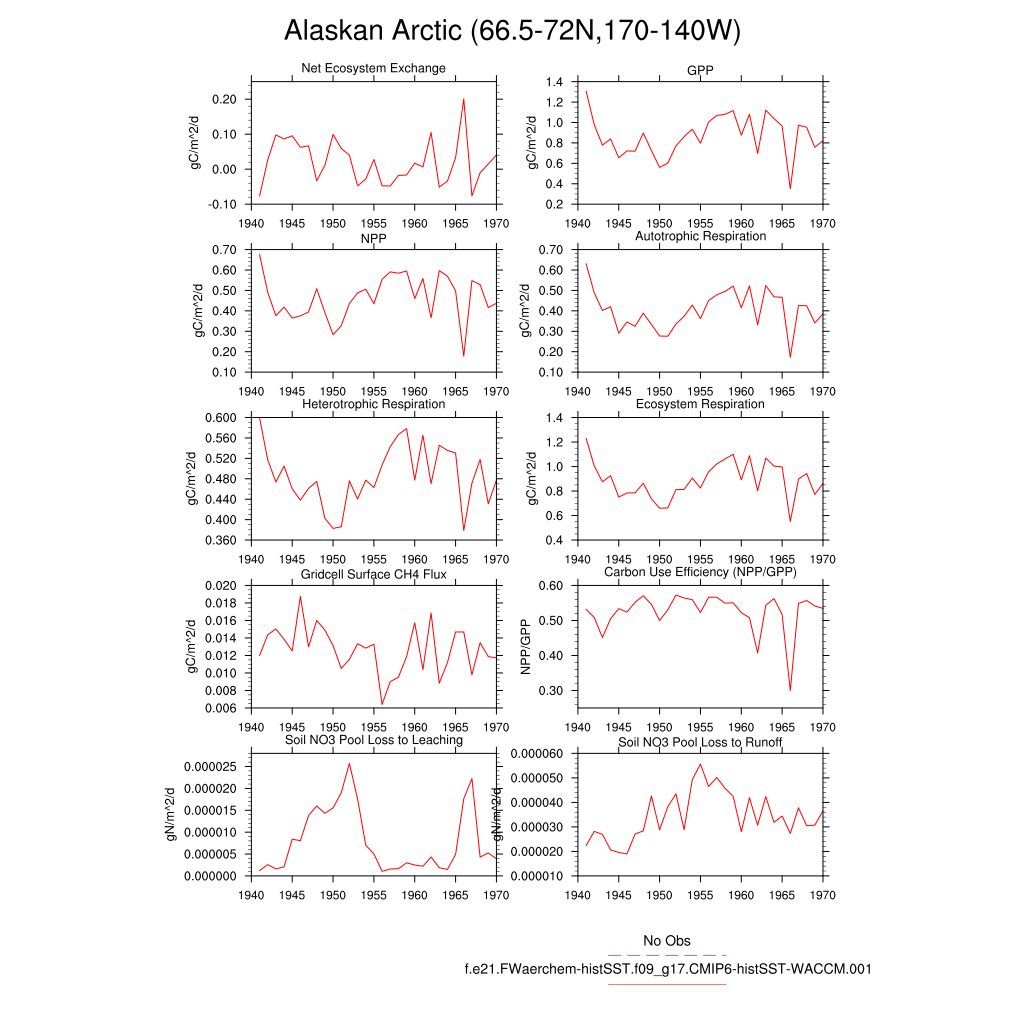 Alaskan Arctic (66.5-72N,170-140W)

Net Ecosystem Exchange
gC/m^2/d
0.20
0.10
0.00
-0.10
1940 1945 1950 1955 1960 1965 1970

GPP
gC/m^2/d
1.4
1.2
1.0
0.8
0.6
0.4
0.2
1940 1945 1950 1955 1960 1965 1970

NPP
gC/m^2/d
0.70
0.60
0.50
0.40
0.30
0.20
0.10
1940 1945 1950 1955 1960 1965 1970

Autotrophic Respiration
gC/m^2/d
0.70
0.60
0.50
0.40
0.30
0.20
0.10
1940 1945 1950 1955 1960 1965 1970

Heterotrophic Respiration
gC/m^2/d
0.600
0.560
0.520
0.480
0.440
0.400
0.360
1940 1945 1950 1955 1960 1965 1970

Ecosystem Respiration
gC/m^2/d
1.4
1.2
1.0
0.8
0.6
0.4
1940 1945 1950 1955 1960 1965 1970

Gridcell Surface CH4 Flux
gC/m^2/d
0.020
0.018
0.016
0.014
0.012
0.010
0.008
0.006
1940 1945 1950 1955 1960 1965 1970

Carbon Use Efficiency (NPP/GPP)
NPP/GPP
0.60
0.50
0.40
0.30
1940 1945 1950 1955 1960 1965 1970

Soil NO3 Pool Loss to Leaching
gN/m^2/d
0.000025
0.000020
0.000015
0.000010
0.000005
0.000000
1940 1945 1950 1955 1960 1965 1970

Soil NO3 Pool Loss to Runoff
gN/m^2/d
0.000060
0.000050
0.000040
0.000030
0.000020
0.000010
1940 1945 1950 1955 1960 1965 1970

No Obs
f.e21.FWaerchem-histSST.f09_g17.CMIP6-histSST-WACCM.001